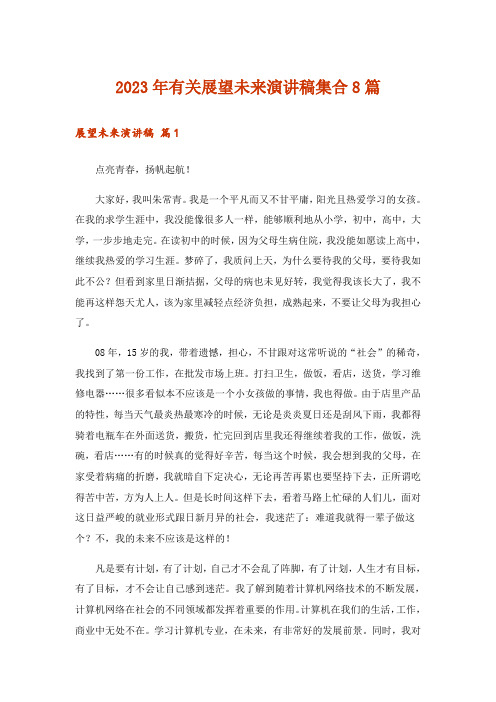 2023年有关展望未来演讲稿集合8篇

展望未来演讲稿 篇1

点亮青春，扬帆起航！

大家好，我叫朱常青。我是一个平凡而又不甘平庸，阳光且热爱学习的女孩。在我的求学生涯中，我没能像很多人一样，能够顺利地从小学，初中，高中，大学，一步步地走完。在读初中的时候，因为父母生病住院，我没能如愿读上高中，继续我热爱的学习生涯。梦碎了，我质问上天，为什么要待我的父母，要待我如此不公？但看到家里日渐拮据，父母的病也未见好转，我觉得我该长大了，我不能再这样怨天尤人，该为家里减轻点经济负担，成熟起来，不要让父母为我担心了。

08年，15岁的我，带着遗憾，担心，不甘跟对这常听说的“社会”的稀奇，我找到了第一份工作，在批发市场上班。打扫卫生，做饭，看店，送货，学习维修电器……很多看似本不应该是一个小女孩做的事情，我也得做。由于店里产品的特性，每当天气最炎热最寒冷的时候，无论是炎炎夏日还是刮风下雨，我都得骑着电瓶车在外面送货，搬货，忙完回到店里我还得继续着我的工作，做饭，洗碗，看店……有的时候真的觉得好辛苦，每当这个时候，我会想到我的父母，在家受着病痛的折磨，我就暗自下定决心，无论再苦再累也要坚持下去，正所谓吃得苦中苦，方为人上人。但是长时间这样下去，看着马路上忙碌的人们儿，面对这日益严峻的就业形式跟日新月异的社会，我迷茫了：难道我就得一辈子做这个？不，我的未来不应该是这样的！

凡是要有计划，有了计划，自己才不会乱了阵脚，有了计划，人生才有目标，有了目标，才不会让自己感到迷茫。我了解到随着计算机网络技术的不断发展，计算机网络在社会的不同领域都发挥着重要的作用。计算机在我们的生活，工作，商业中无处不在。学习计算机专业，在未来，有非常好的发展前景。同时，我对